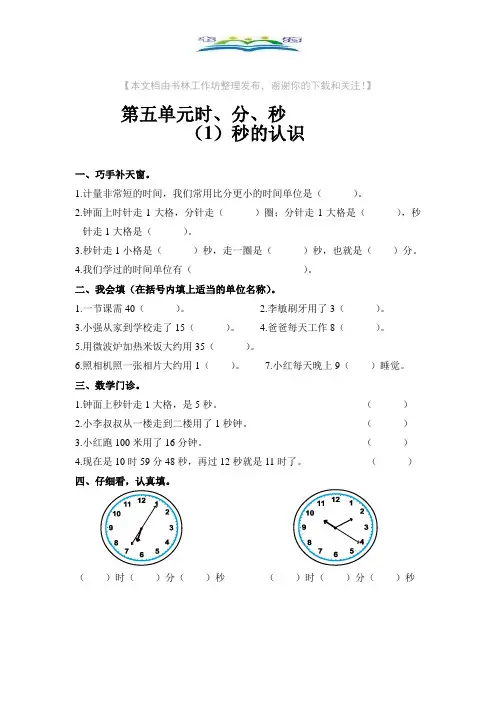 【本文档由书林工作坊整理发布，谢谢你的下载和关注！】

第五单元时、分、秒
（1）秒的认识

一、巧手补天窗。

1.计量非常短的时间，我们常用比分更小的时间单位是（　　）。

2.钟面上时针走 1 大格，分针走（　　）圈；分针走 1 大格是（　　），秒针走 1 大格是（　　）。

3.秒针走 1 小格是（　　）秒，走一圈是（　　）秒，也就是（　　）分。

4.我们学过的时间单位有（　　　　）。

二、我会填（在括号内填上适当的单位名称）。

1.一节课需 40（　　）。　　2.李敏刷牙用了 3（　　）。

3.小强从家到学校走了 15（　　）。　　4.爸爸每天工作 8（　　）。

5.用微波炉加热米饭大约用 35（　　）。

6.照相机照一张相片大约用 1（　　）。　　7.小红每天晚上 9（　　）睡觉。

三、数学门诊。

1.钟面上秒针走 1 大格，是 5 秒。（　　）

2.小李叔叔从一楼走到二楼用了 1 秒钟。（　　）

3.小红跑 100 米用了 16 分钟。（　　）

4.现在是 10 时 59 分 48 秒，再过 12 秒就是 11 时了。（　　）

四、仔细看，认真填。

12 1 2 3 4 5 6 7 8 9 10 11

12 1 2 3 4 5 6 7 8 9 10 11

（　　）时（　　）分（　　）秒　　（　　）时（　　）分（　　）秒